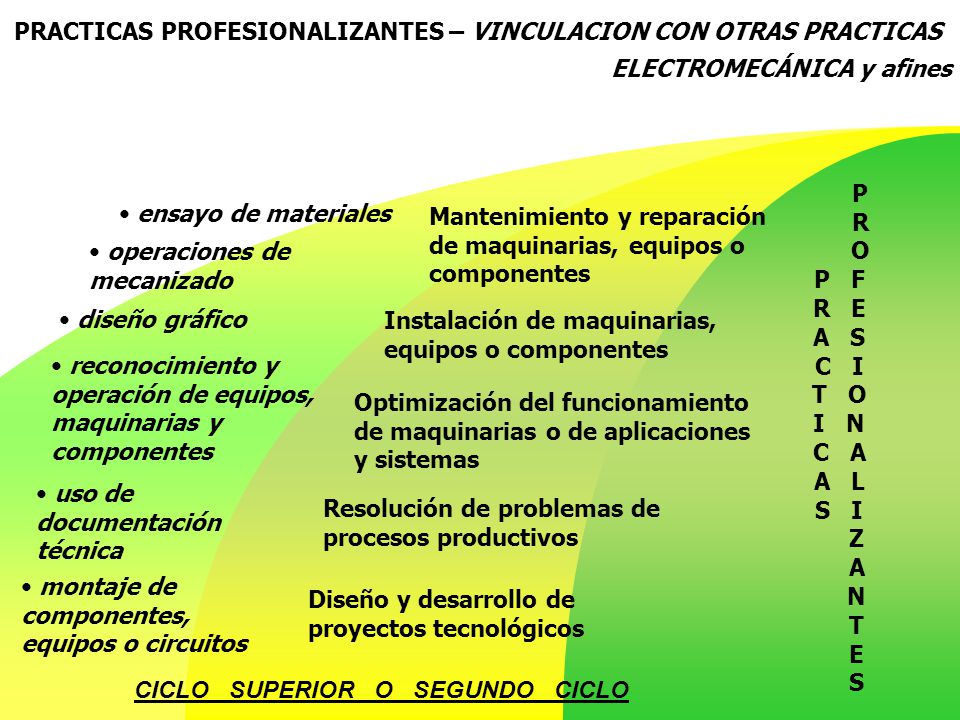 PRACTICAS PROFESIONALIZANTES – VINCULACION CON OTRAS PRACTICAS
ELECTROMECÁNICA y afines

• ensayo de materiales
• operaciones de mecanizado
• diseño gráfico
• reconocimiento y operación de equipos, maquinarias y componentes
• uso de documentación técnica
• montaje de componentes, equipos o circuitos

Mantenimiento y reparación de maquinarias, equipos o componentes

Instalación de maquinarias, equipos o componentes

Optimización del funcionamiento de maquinarias o de aplicaciones y sistemas

Resolución de problemas de procesos productivos

Diseño y desarrollo de proyectos tecnológicos

PRACTICAS PROFESIONALIZANTES

CICLO SUPERIOR O SEGUNDO CICLO